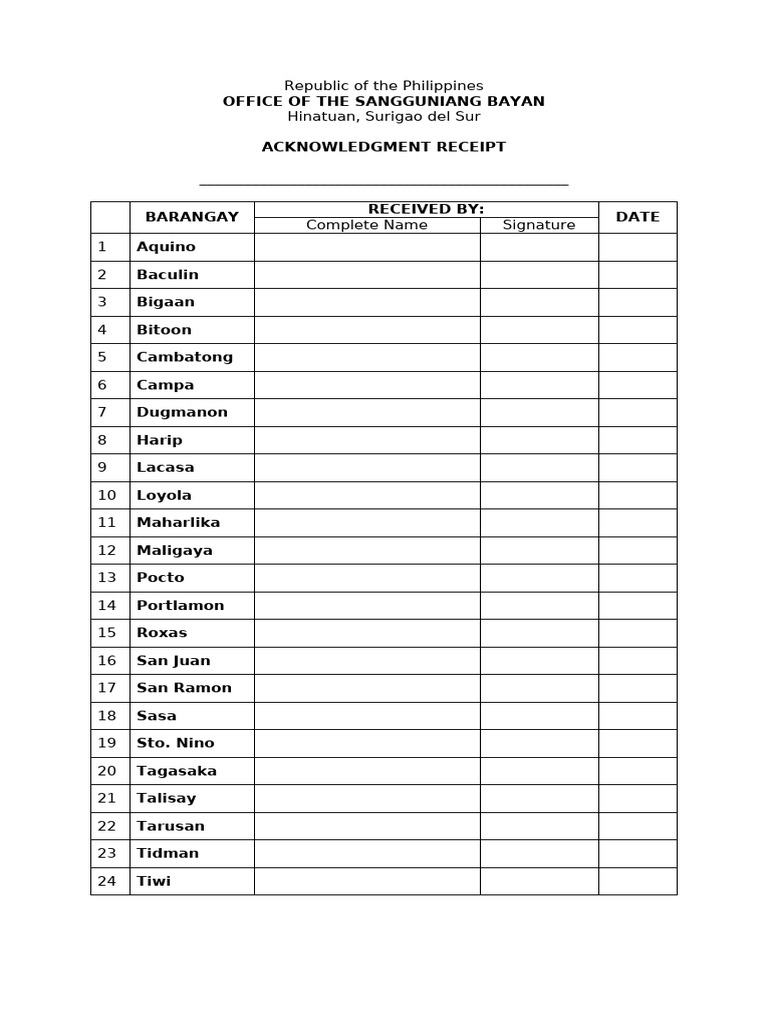 Republic of the Philippines
OFFICE OF THE SANGGUNIANG BAYAN
Hinatuan, Surigao del Sur

ACKNOWLEDGMENT RECEIPT

____

|  | BARANGAY | RECEIVED BY: |  | DATE |
|---|---|---|---|---|
|  |  | Complete Name | Signature |  |
| 1 | Aquino |  |  |  |
| 2 | Baculin |  |  |  |
| 3 | Bigaan |  |  |  |
| 4 | Bitoon |  |  |  |
| 5 | Cambatong |  |  |  |
| 6 | Campa |  |  |  |
| 7 | Dugmanon |  |  |  |
| 8 | Harip |  |  |  |
| 9 | Lacasa |  |  |  |
| 10 | Loyola |  |  |  |
| 11 | Maharlika |  |  |  |
| 12 | Maligaya |  |  |  |
| 13 | Pocto |  |  |  |
| 14 | Portlamon |  |  |  |
| 15 | Roxas |  |  |  |
| 16 | San Juan |  |  |  |
| 17 | San Ramon |  |  |  |
| 18 | Sasa |  |  |  |
| 19 | Sto. Nino |  |  |  |
| 20 | Tagasaka |  |  |  |
| 21 | Talisay |  |  |  |
| 22 | Tarusan |  |  |  |
| 23 | Tidman |  |  |  |
| 24 | Tiwi |  |  |  |